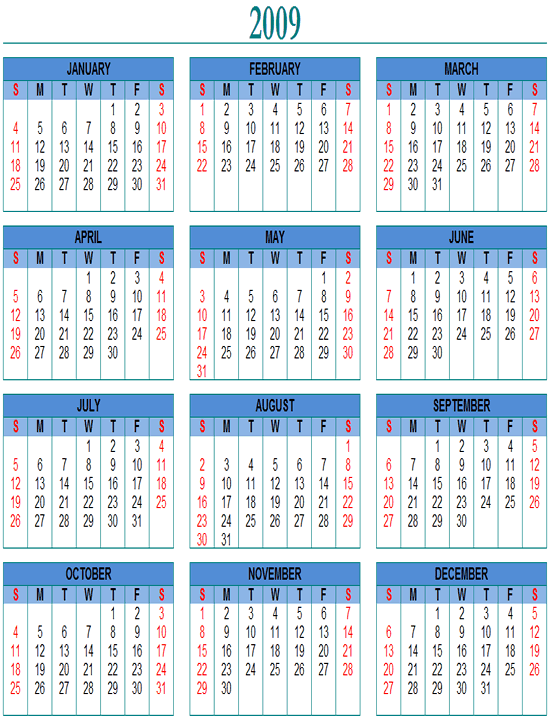 2009

JANUARY

| S | M | T | W | T | F | S |
|---|---|---|---|---|---|---|
| | | | | 1 | 2 | 3 |
| 4 | 5 | 6 | 7 | 8 | 9 | 10 |
| 11 | 12 | 13 | 14 | 15 | 16 | 17 |
| 18 | 19 | 20 | 21 | 22 | 23 | 24 |
| 25 | 26 | 27 | 28 | 29 | 30 | 31 |

FEBRUARY

| S | M | T | W | T | F | S |
|---|---|---|---|---|---|---|
| 1 | 2 | 3 | 4 | 5 | 6 | 7 |
| 8 | 9 | 10 | 11 | 12 | 13 | 14 |
| 15 | 16 | 17 | 18 | 19 | 20 | 21 |
| 22 | 23 | 24 | 25 | 26 | 27 | 28 |

MARCH

| S | M | T | W | T | F | S |
|---|---|---|---|---|---|---|
| 1 | 2 | 3 | 4 | 5 | 6 | 7 |
| 8 | 9 | 10 | 11 | 12 | 13 | 14 |
| 15 | 16 | 17 | 18 | 19 | 20 | 21 |
| 22 | 23 | 24 | 25 | 26 | 27 | 28 |
| 29 | 30 | 31 | | | | |

APRIL

| S | M | T | W | T | F | S |
|---|---|---|---|---|---|---|
| | | | 1 | 2 | 3 | 4 |
| 5 | 6 | 7 | 8 | 9 | 10 | 11 |
| 12 | 13 | 14 | 15 | 16 | 17 | 18 |
| 19 | 20 | 21 | 22 | 23 | 24 | 25 |
| 26 | 27 | 28 | 29 | 30 | | |

MAY

| S | M | T | W | T | F | S |
|---|---|---|---|---|---|---|
| | | | | | 1 | 2 |
| 3 | 4 | 5 | 6 | 7 | 8 | 9 |
| 10 | 11 | 12 | 13 | 14 | 15 | 16 |
| 17 | 18 | 19 | 20 | 21 | 22 | 23 |
| 24 | 25 | 26 | 27 | 28 | 29 | 30 |
| 31 | | | | | | |

JUNE

| S | M | T | W | T | F | S |
|---|---|---|---|---|---|---|
| | 1 | 2 | 3 | 4 | 5 | 6 |
| 7 | 8 | 9 | 10 | 11 | 12 | 13 |
| 14 | 15 | 16 | 17 | 18 | 19 | 20 |
| 21 | 22 | 23 | 24 | 25 | 26 | 27 |
| 28 | 29 | 30 | | | | |

JULY

| S | M | T | W | T | F | S |
|---|---|---|---|---|---|---|
| | | | 1 | 2 | 3 | 4 |
| 5 | 6 | 7 | 8 | 9 | 10 | 11 |
| 12 | 13 | 14 | 15 | 16 | 17 | 18 |
| 19 | 20 | 21 | 22 | 23 | 24 | 25 |
| 26 | 27 | 28 | 29 | 30 | 31 | |

AUGUST

| S | M | T | W | T | F | S |
|---|---|---|---|---|---|---|
| | | | | | | 1 |
| 2 | 3 | 4 | 5 | 6 | 7 | 8 |
| 9 | 10 | 11 | 12 | 13 | 14 | 15 |
| 16 | 17 | 18 | 19 | 20 | 21 | 22 |
| 23 | 24 | 25 | 26 | 27 | 28 | 29 |
| 30 | 31 | | | | | |

SEPTEMBER

| S | M | T | W | T | F | S |
|---|---|---|---|---|---|---|
| | | 1 | 2 | 3 | 4 | 5 |
| 6 | 7 | 8 | 9 | 10 | 11 | 12 |
| 13 | 14 | 15 | 16 | 17 | 18 | 19 |
| 20 | 21 | 22 | 23 | 24 | 25 | 26 |
| 27 | 28 | 29 | 30 | | | |

OCTOBER

| S | M | T | W | T | F | S |
|---|---|---|---|---|---|---|
| | | | | 1 | 2 | 3 |
| 4 | 5 | 6 | 7 | 8 | 9 | 10 |
| 11 | 12 | 13 | 14 | 15 | 16 | 17 |
| 18 | 19 | 20 | 21 | 22 | 23 | 24 |
| 25 | 26 | 27 | 28 | 29 | 30 | 31 |

NOVEMBER

| S | M | T | W | T | F | S |
|---|---|---|---|---|---|---|
| 1 | 2 | 3 | 4 | 5 | 6 | 7 |
| 8 | 9 | 10 | 11 | 12 | 13 | 14 |
| 15 | 16 | 17 | 18 | 19 | 20 | 21 |
| 22 | 23 | 24 | 25 | 26 | 27 | 28 |
| 29 | 30 | | | | | |

DECEMBER

| S | M | T | W | T | F | S |
|---|---|---|---|---|---|---|
| | | 1 | 2 | 3 | 4 | 5 |
| 6 | 7 | 8 | 9 | 10 | 11 | 12 |
| 13 | 14 | 15 | 16 | 17 | 18 | 19 |
| 20 | 21 | 22 | 23 | 24 | 25 | 26 |
| 27 | 28 | 29 | 30 | 31 | | |